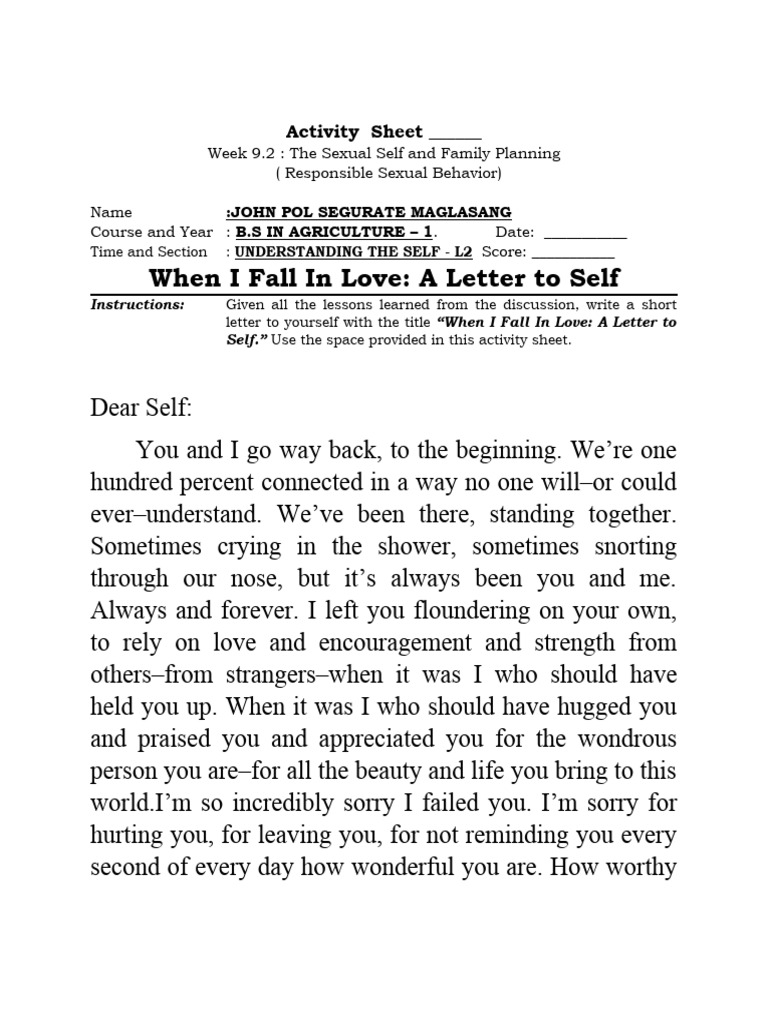 Activity Sheet ____

Week 9.2 : The Sexual Self and Family Planning
( Responsible Sexual Behavior)

Name :JOHN POL SEGURATE MAGLASANG
Course and Year : B.S IN AGRICULTURE – 1. Date: ____
Time and Section : UNDERSTANDING THE SELF - L2 Score: ____

When I Fall In Love: A Letter to Self

Instructions: Given all the lessons learned from the discussion, write a short letter to yourself with the title "When I Fall In Love: A Letter to Self." Use the space provided in this activity sheet.

Dear Self:

You and I go way back, to the beginning. We're one hundred percent connected in a way no one will–or could ever–understand. We've been there, standing together. Sometimes crying in the shower, sometimes snorting through our nose, but it's always been you and me. Always and forever. I left you floundering on your own, to rely on love and encouragement and strength from others–from strangers–when it was I who should have held you up. When it was I who should have hugged you and praised you and appreciated you for the wondrous person you are–for all the beauty and life you bring to this world.I'm so incredibly sorry I failed you. I'm sorry for hurting you, for leaving you, for not reminding you every second of every day how wonderful you are. How worthy